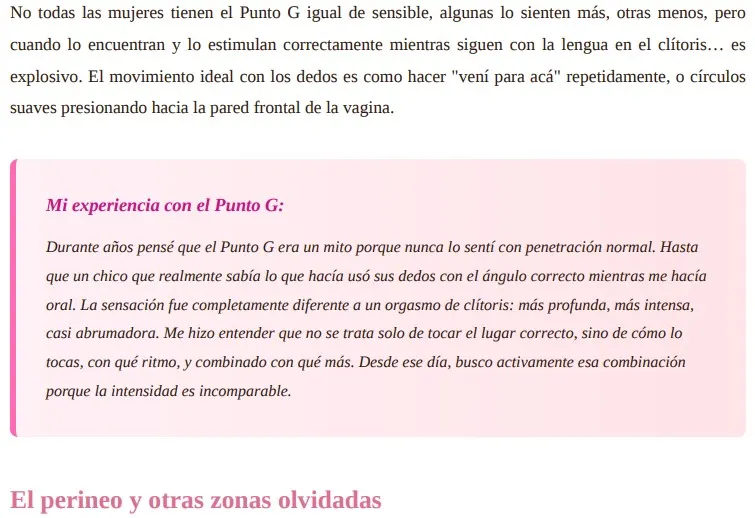 No todas las mujeres tienen el Punto G igual de sensible, algunas lo sienten más, otras menos, pero cuando lo encuentran y lo estimulan correctamente mientras siguen con la lengua en el clítoris… es explosivo. El movimiento ideal con los dedos es como hacer "vení para acá" repetidamente, o círculos suaves presionando hacia la pared frontal de la vagina.

Mi experiencia con el Punto G:

Durante años pensé que el Punto G era un mito porque nunca lo sentí con penetración normal. Hasta que un chico que realmente sabía lo que hacía usó sus dedos con el ángulo correcto mientras me hacía oral. La sensación fue completamente diferente a un orgasmo de clítoris: más profunda, más intensa, casi abrumadora. Me hizo entender que no se trata solo de tocar el lugar correcto, sino de cómo lo tocas, con qué ritmo, y combinado con qué más. Desde ese día, busco activamente esa combinación porque la intensidad es incomparable.

El perineo y otras zonas olvidadas